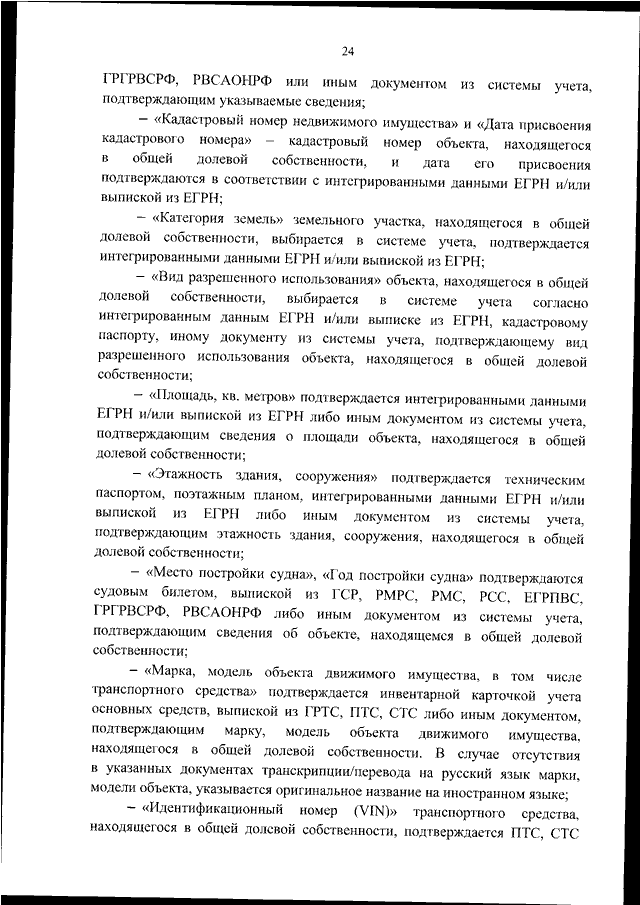 24

ГРГРВСРФ, РВСАОНРФ или иным документом из системы учета, подтверждающим указываемые сведения;

– «Кадастровый номер недвижимого имущества» и «Дата присвоения кадастрового номера» – кадастровый номер объекта, находящегося в общей долевой собственности, и дата его присвоения подтверждаются в соответствии с интегрированными данными ЕГРН и/или выпиской из ЕГРН;

– «Категория земель» земельного участка, находящегося в общей долевой собственности, выбирается в системе учета, подтверждается интегрированными данными ЕГРН и/или выпиской из ЕГРН;

– «Вид разрешенного использования» объекта, находящегося в общей долевой собственности, выбирается в системе учета согласно интегрированным данным ЕГРН и/или выписке из ЕГРН, кадастровому паспорту, иному документу из системы учета, подтверждающему вид разрешенного использования объекта, находящегося в общей долевой собственности;

– «Площадь, кв. метров» подтверждается интегрированными данными ЕГРН и/или выпиской из ЕГРН либо иным документом из системы учета, подтверждающим сведения о площади объекта, находящегося в общей долевой собственности;

– «Этажность здания, сооружения» подтверждается техническим паспортом, поэтажным планом, интегрированными данными ЕГРН и/или выпиской из ЕГРН либо иным документом из системы учета, подтверждающим этажность здания, сооружения, находящегося в общей долевой собственности;

– «Место постройки судна», «Год постройки судна» подтверждаются судовым билетом, выпиской из ГСР, РМРС, РМС, РСС, ЕГРПВС, ГРГРВСРФ, РВСАОНРФ либо иным документом из системы учета, подтверждающим сведения об объекте, находящемся в общей долевой собственности;

– «Марка, модель объекта движимого имущества, в том числе транспортного средства» подтверждается инвентарной карточкой учета основных средств, выпиской из ГРТС, ПТС, СТС либо иным документом, подтверждающим марку, модель объекта движимого имущества, находящегося в общей долевой собственности. В случае отсутствия в указанных документах транскрипции/перевода на русский язык марки, модели объекта, указывается оригинальное название на иностранном языке;

– «Идентификационный номер (VIN)» транспортного средства, находящегося в общей долевой собственности, подтверждается ПТС, СТС